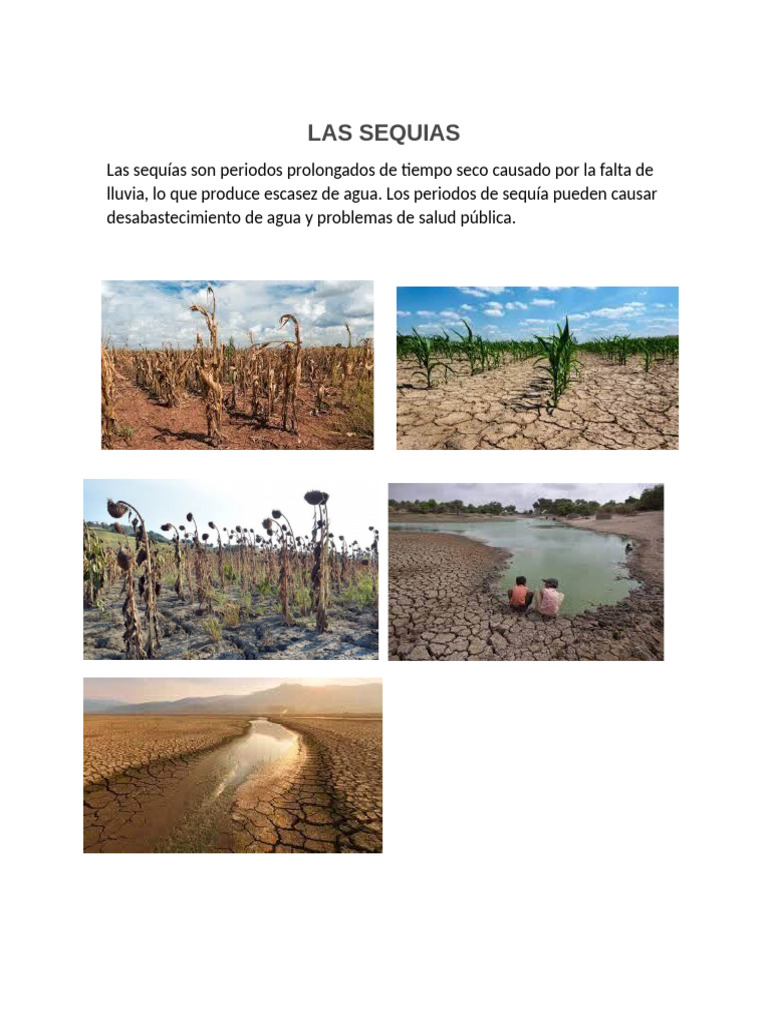 LAS SEQUIAS

Las sequías son periodos prolongados de tiempo seco causado por la falta de lluvia, lo que produce escasez de agua. Los periodos de sequía pueden causar desabastecimiento de agua y problemas de salud pública.